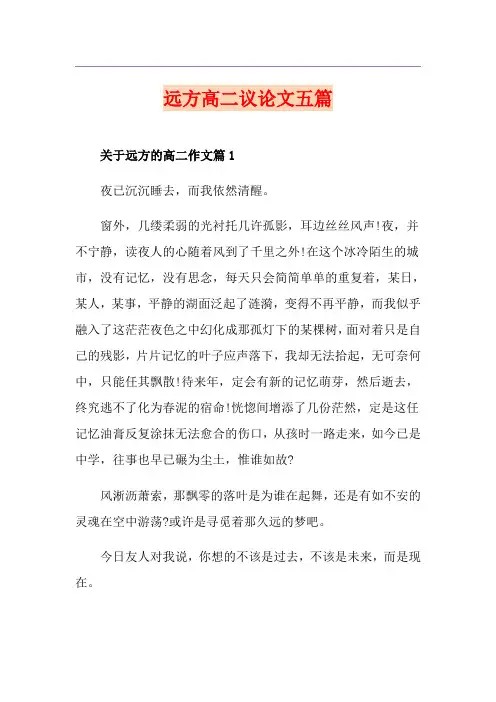 远方高二议论文五篇

关于远方的高二作文篇 1

夜已沉沉睡去，而我依然清醒。

窗外，几缕柔弱的光衬托几许孤影，耳边丝丝风声!夜，并不宁静，读夜人的心随着风到了千里之外!在这个冰冷陌生的城市，没有记忆，没有思念，每天只会简简单单的重复着，某日，某人，某事，平静的湖面泛起了涟漪，变得不再平静，而我似乎融入了这茫茫夜色之中幻化成那孤灯下的某棵树，面对着只是自己的残影，片片记忆的叶子应声落下，我却无法拾起，无可奈何中，只能任其飘散!待来年，定会有新的记忆萌芽，然后逝去，终究逃不了化为春泥的宿命!恍惚间增添了几份茫然，定是这任记忆油膏反复涂抹无法愈合的伤口，从孩时一路走来，如今已是中学，往事也早已碾为尘土，惟谁如故?

风淅沥萧索，那飘零的落叶是为谁在起舞，还是有如不安的灵魂在空中游荡?或许是寻觅着那久远的梦吧。

今日友人对我说，你想的不该是过去，不该是未来，而是现在。